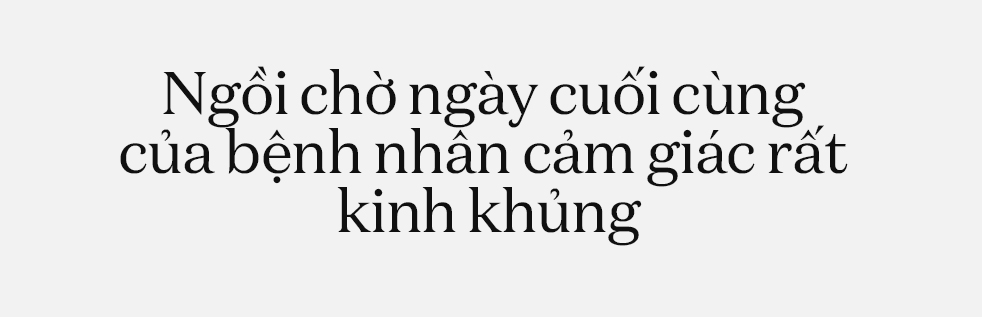 Ngồi chờ ngày cuối cùng của bệnh nhân cảm giác rất kinh khủng